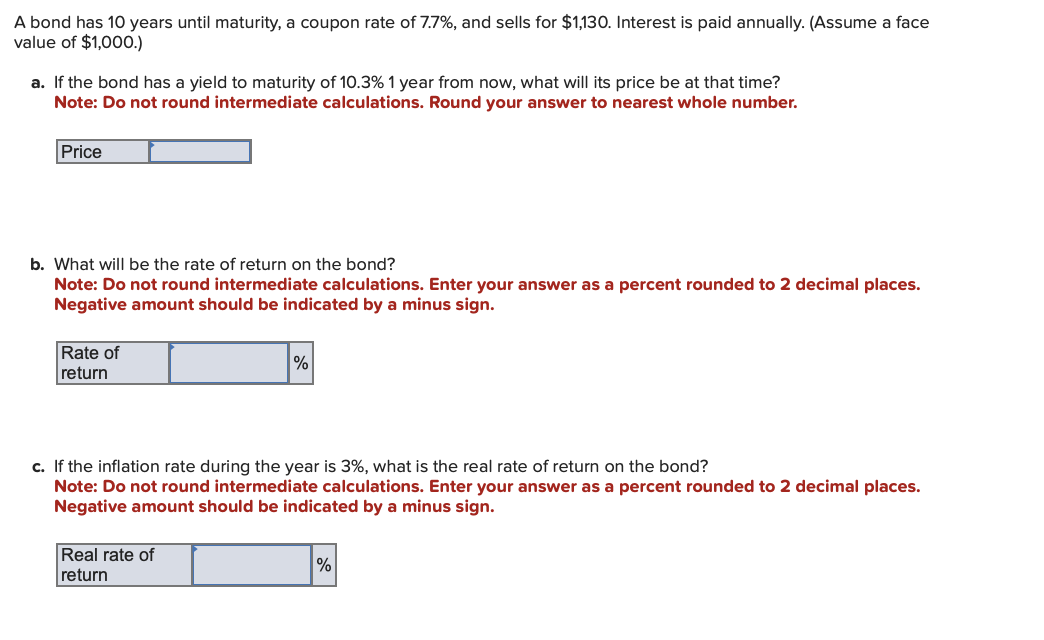 A bond has 10 years until maturity, a coupon rate of 7.7%, and sells for $1,130. Interest is paid annually. (Assume a face value of $1,000.)

a. If the bond has a yield to maturity of 10.3% 1 year from now, what will its price be at that time?
Note: Do not round intermediate calculations. Round your answer to nearest whole number.

| Price | |
|---|---|

b. What will be the rate of return on the bond?
Note: Do not round intermediate calculations. Enter your answer as a percent rounded to 2 decimal places. Negative amount should be indicated by a minus sign.

| Rate of return | | % |
|---|---|---|

c. If the inflation rate during the year is 3%, what is the real rate of return on the bond?
Note: Do not round intermediate calculations. Enter your answer as a percent rounded to 2 decimal places. Negative amount should be indicated by a minus sign.

| Real rate of return | | % |
|---|---|---|